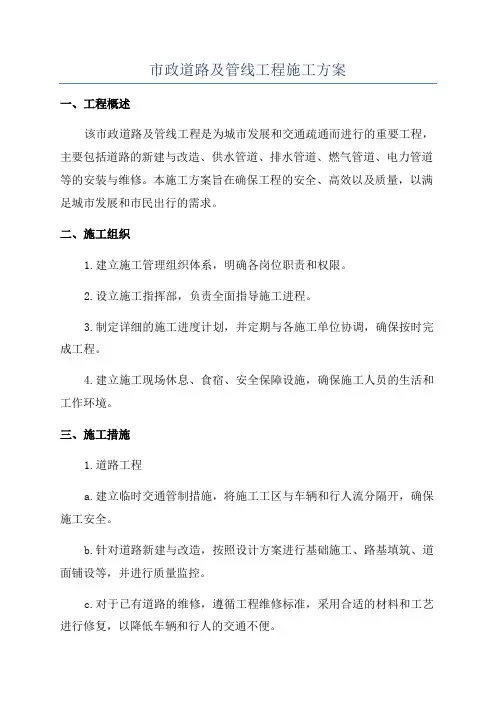 市政道路及管线工程施工方案

一、工程概述

该市政道路及管线工程是为城市发展和交通疏通而进行的重要工程，主要包括道路的新建与改造、供水管道、排水管道、燃气管道、电力管道等的安装与维修。本施工方案旨在确保工程的安全、高效以及质量，以满足城市发展和市民出行的需求。

二、施工组织

1.建立施工管理组织体系，明确各岗位职责和权限。

2.设立施工指挥部，负责全面指导施工进程。

3.制定详细的施工进度计划，并定期与各施工单位协调，确保按时完成工程。

4.建立施工现场休息、食宿、安全保障设施，确保施工人员的生活和工作环境。

三、施工措施

1.道路工程

a.建立临时交通管制措施，将施工工区与车辆和行人流分隔开，确保施工安全。

b.针对道路新建与改造，按照设计方案进行基础施工、路基填筑、道面铺设等，并进行质量监控。

c.对于已有道路的维修，遵循工程维修标准，采用合适的材料和工艺进行修复，以降低车辆和行人的交通不便。